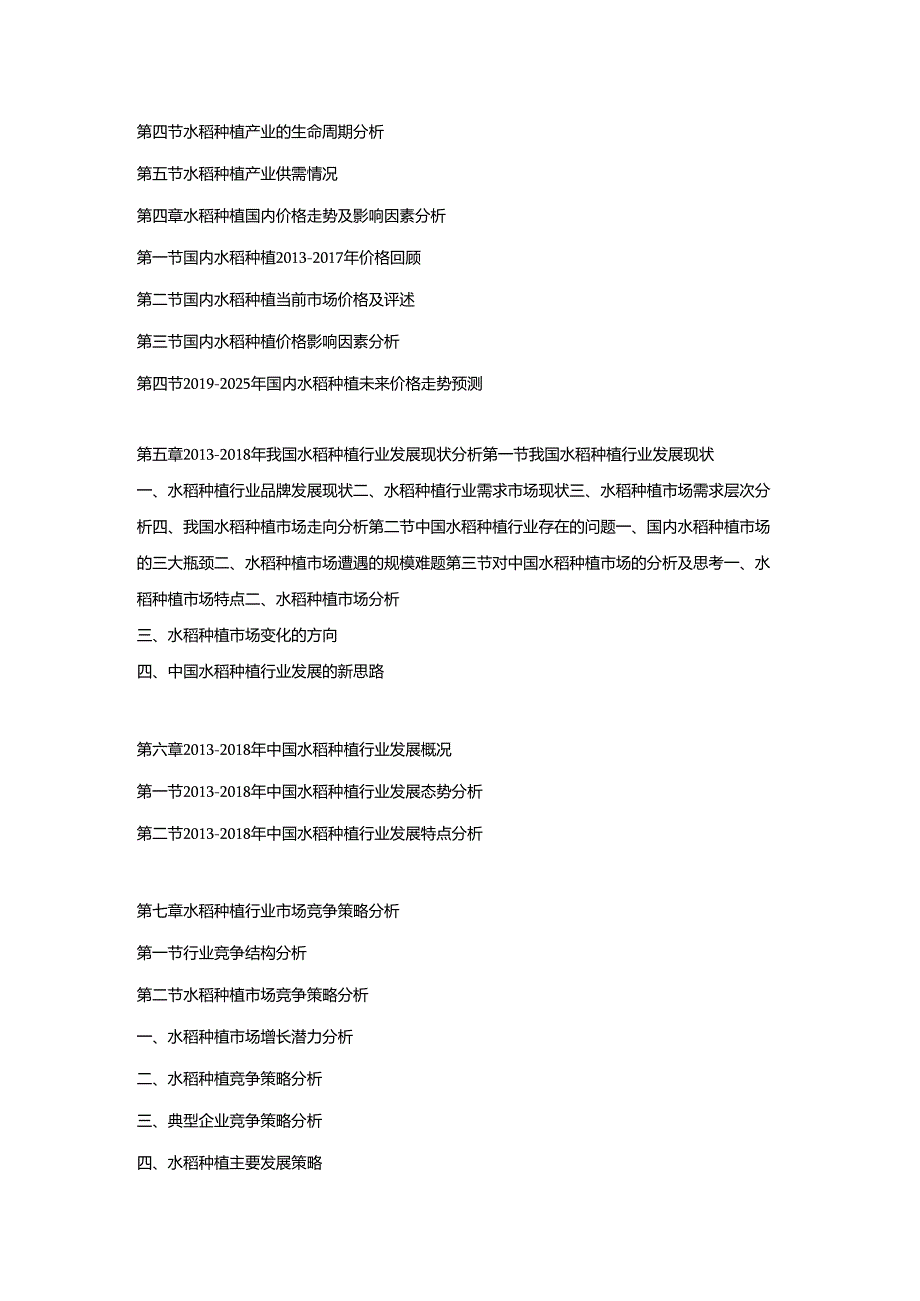 第四节水稻种植产业的生命周期分析

第五节水稻种植产业供需情况

第四章水稻种植国内价格走势及影响因素分析

第一节国内水稻种植2013-2017年价格回顾

第二节国内水稻种植当前市场价格及评述

第三节国内水稻种植价格影响因素分析

第四节2019-2025年国内水稻种植未来价格走势预测

第五章2013-2018年我国水稻种植行业发展现状分析第一节我国水稻种植行业发展现状

一、水稻种植行业品牌发展现状二、水稻种植行业需求市场现状三、水稻种植市场需求层次分析四、我国水稻种植市场走向分析第二节中国水稻种植行业存在的问题一、国内水稻种植市场的三大瓶颈二、水稻种植市场遭遇的规模难题第三节对中国水稻种植市场的分析及思考一、水稻种植市场特点二、水稻种植市场分析

三、水稻种植市场变化的方向

四、中国水稻种植行业发展的新思路

第六章2013-2018年中国水稻种植行业发展概况

第一节2013-2018年中国水稻种植行业发展态势分析

第二节2013-2018年中国水稻种植行业发展特点分析

第七章水稻种植行业市场竞争策略分析

第一节行业竞争结构分析

第二节水稻种植市场竞争策略分析

一、水稻种植市场增长潜力分析

二、水稻种植竞争策略分析

三、典型企业竞争策略分析

四、水稻种植主要发展策略